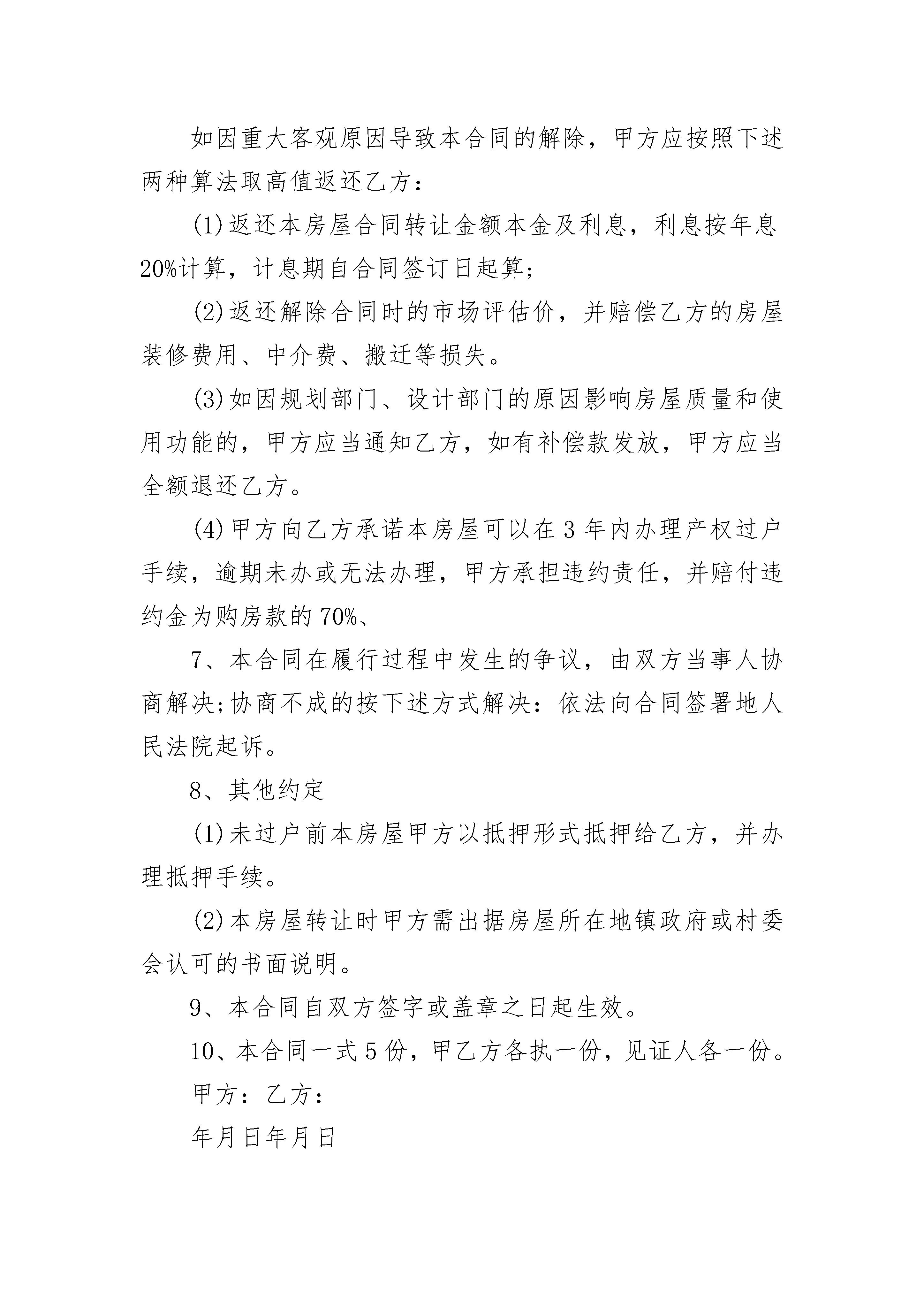 如因重大客观原因导致本合同的解除，甲方应按照下述两种算法取高值返还乙方：

(1)返还本房屋合同转让金额本金及利息，利息按年息20%计算，计息期自合同签订日起算;

(2)返还解除合同时的市场评估价，并赔偿乙方的房屋装修费用、中介费、搬迁等损失。

(3)如因规划部门、设计部门的原因影响房屋质量和使用功能的，甲方应当通知乙方，如有补偿款发放，甲方应当全额退还乙方。

(4)甲方向乙方承诺本房屋可以在3年内办理产权过户手续，逾期未办或无法办理，甲方承担违约责任，并赔付违约金为购房款的70%、

7、本合同在履行过程中发生的争议，由双方当事人协商解决;协商不成的按下述方式解决：依法向合同签署地人民法院起诉。

8、其他约定

(1)未过户前本房屋甲方以抵押形式抵押给乙方，并办理抵押手续。

(2)本房屋转让时甲方需出据房屋所在地镇政府或村委会认可的书面说明。

9、本合同自双方签字或盖章之日起生效。

10、本合同一式5份，甲乙方各执一份，见证人各一份。

甲方：乙方：

年月日年月日